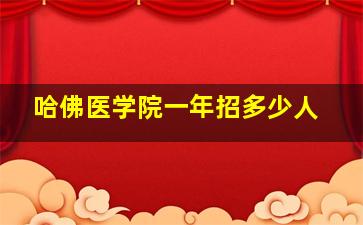 哈佛医学院一年招多少人